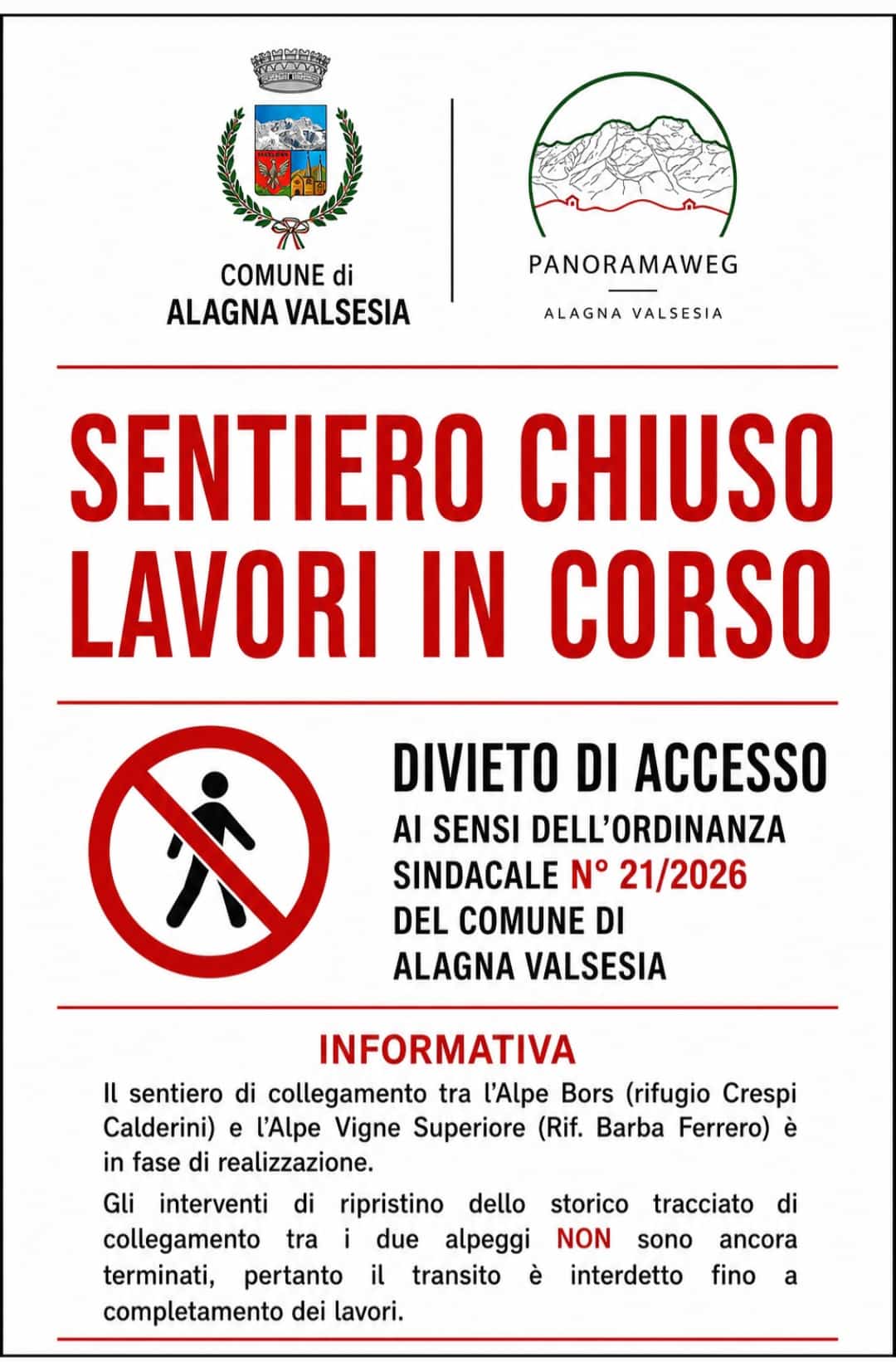 COMUNE di
ALAGNA VALSESIA

PANORAMAWEG
ALAGNA VALSESIA

SENTIERO CHIUSO
LAVORI IN CORSO

DIVIETO DI ACCESSO
AI SENSI DELL'ORDINANZA SINDACALE N° 21/2026 DEL COMUNE DI ALAGNA VALSESIA

INFORMATIVA

Il sentiero di collegamento tra l'Alpe Bors (rifugio Crespi Calderini) e l'Alpe Vigne Superiore (Rif. Barba Ferrero) è in fase di realizzazione.

Gli interventi di ripristino dello storico tracciato di collegamento tra i due alpeggi NON sono ancora terminati, pertanto il transito è interdetto fino a completamento dei lavori.